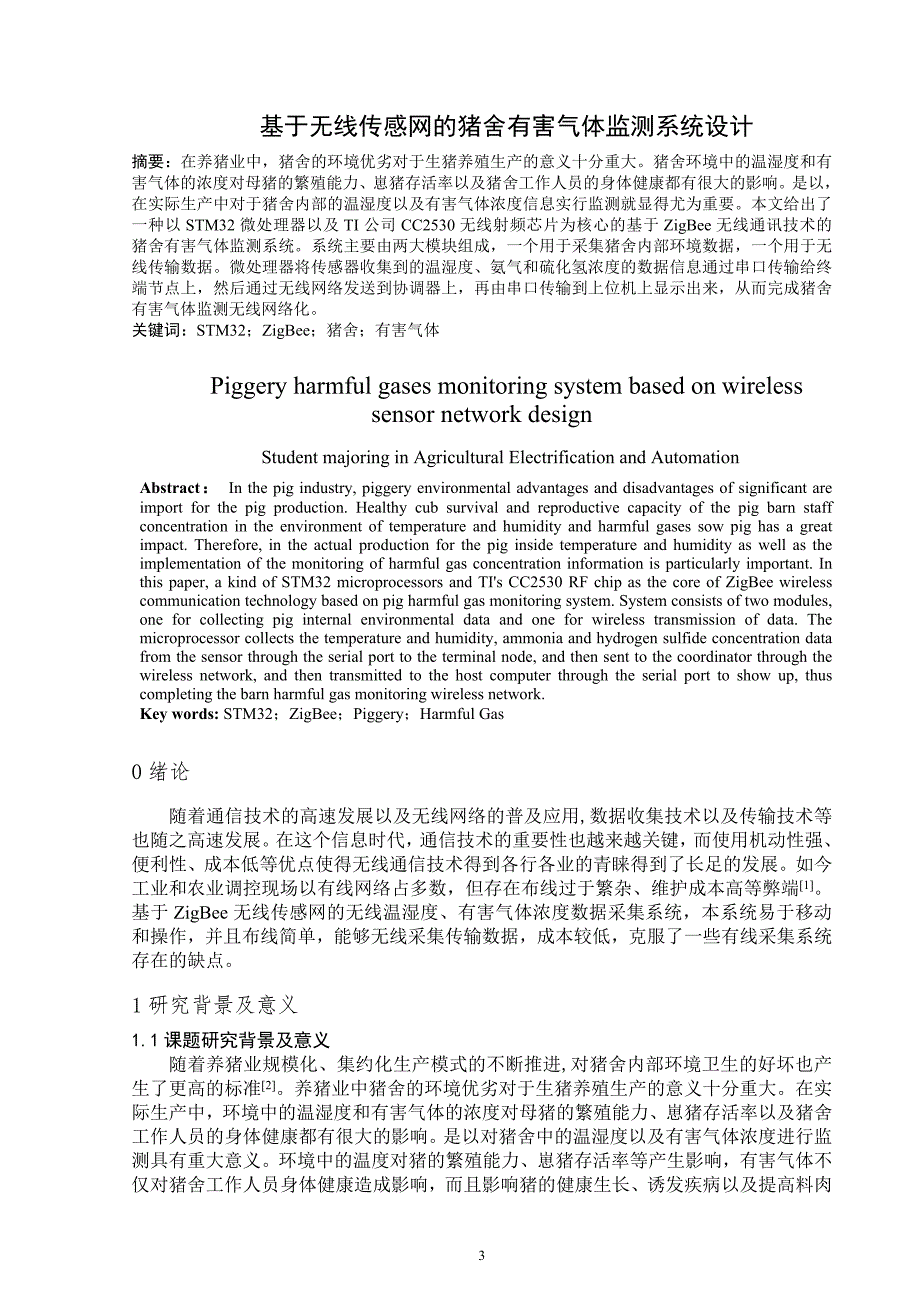 基于无线传感网的猪舍有害气体监测系统设计

摘要：在养猪业中，猪舍的环境优劣对于生猪养殖生产的意义十分重大。猪舍环境中的温湿度和有害气体的浓度对母猪的繁殖能力、崽猪存活率以及猪舍工作人员的身体健康都有很大的影响。是以，在实际生产中对于猪舍内部的温湿度以及有害气体浓度信息实行监测就显得尤为重要。本文给出了一种以 STM32 微处理器以及 TI 公司 CC2530 无线射频芯片为核心的基于 ZigBee 无线通讯技术的猪舍有害气体监测系统。系统主要由两大模块组成，一个用于采集猪舍内部环境数据，一个用于无线传输数据。微处理器将传感器收集到的温湿度、氨气和硫化氢浓度的数据信息通过串口传输给终端节点上，然后通过无线网络发送到协调器上，再由串口传输到上位机上显示出来，从而完成猪舍有害气体监测无线网络化。
关键词：STM32；ZigBee；猪舍；有害气体

Piggery harmful gases monitoring system based on wireless sensor network design

Student majoring in Agricultural Electrification and Automation

Abstract： In the pig industry, piggery environmental advantages and disadvantages of significant are import for the pig production. Healthy cub survival and reproductive capacity of the pig barn staff concentration in the environment of temperature and humidity and harmful gases sow pig has a great impact. Therefore, in the actual production for the pig inside temperature and humidity as well as the implementation of the monitoring of harmful gas concentration information is particularly important. In this paper, a kind of STM32 microprocessors and TI's CC2530 RF chip as the core of ZigBee wireless communication technology based on pig harmful gas monitoring system. System consists of two modules, one for collecting pig internal environmental data and one for wireless transmission of data. The microprocessor collects the temperature and humidity, ammonia and hydrogen sulfide concentration data from the sensor through the serial port to the terminal node, and then sent to the coordinator through the wireless network, and then transmitted to the host computer through the serial port to show up, thus completing the barn harmful gas monitoring wireless network.
Key words: STM32；ZigBee；Piggery；Harmful Gas

0 绪论

随着通信技术的高速发展以及无线网络的普及应用，数据收集技术以及传输技术等也随之高速发展。在这个信息时代，通信技术的重要性也越来越关键，而使用机动性强、便利性、成本低等优点使得无线通信技术得到各行各业的青睐得到了长足的发展。如今工业和农业调控现场以有线网络占多数，但存在布线过于繁杂、维护成本高等弊端[1]。基于 ZigBee 无线传感网的无线温湿度、有害气体浓度数据采集系统，本系统易于移动和操作，并且布线简单，能够无线采集传输数据，成本较低，克服了一些有线采集系统存在的缺点。

1 研究背景及意义

1.1 课题研究背景及意义

随着养猪业规模化、集约化生产模式的不断推进，对猪舍内部环境卫生的好坏也产生了更高的标准[2]。养猪业中猪舍的环境优劣对于生猪养殖生产的意义十分重大。在实际生产中，环境中的温湿度和有害气体的浓度对母猪的繁殖能力、崽猪存活率以及猪舍工作人员的身体健康都有很大的影响。是以对猪舍中的温湿度以及有害气体浓度进行监测具有重大意义。环境中的温度对猪的繁殖能力、崽猪存活率等产生影响，有害气体不仅对猪舍工作人员身体健康造成影响，而且影响猪的健康生长、诱发疾病以及提高料肉

3